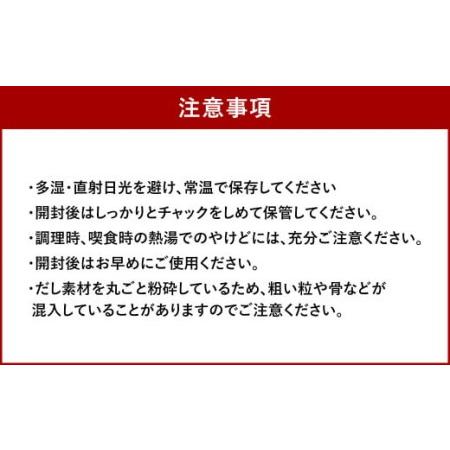 注意事項

・多湿・直射日光を避け、常温で保存してください

・開封後はしっかりとチャックをしめて保管してください。

・調理時、喫食時の熱湯でのやけどには、充分ご注意ください。

・開封後はお早めにご使用ください。

・だし素材を丸ごと粉砕しているため、粗い粒や骨などが混入していることがありますのでご注意ください。